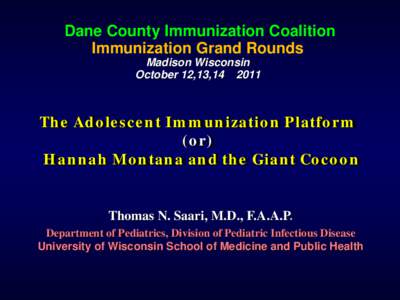 Dane County Immunization Coalition
Immunization Grand Rounds
Madison Wisconsin
October 12,13,14 2011

The Adolescent Immunization Platform
(or)
Hannah Montana and the Giant Cocoon

Thomas N. Saari, M.D., F.A.A.P.
Department of Pediatrics, Division of Pediatric Infectious Disease
University of Wisconsin School of Medicine and Public Health